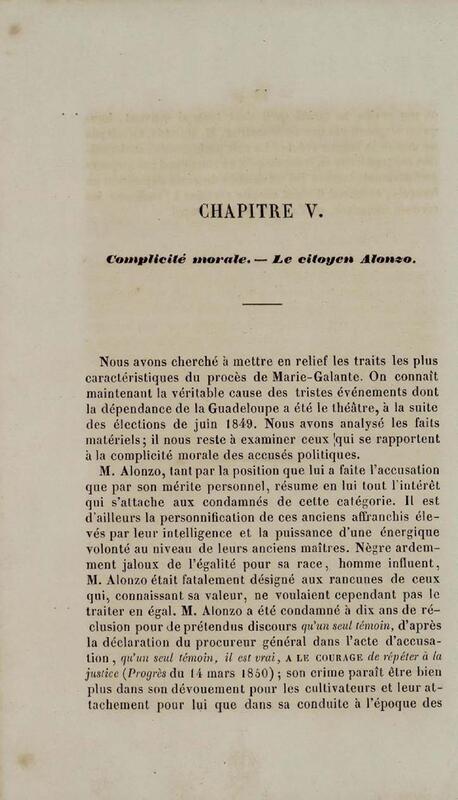 CHAPITRE V.

Complicité morale. — Le citoyen Alonzo.

Nous avons cherché à mettre en relief les traits les plus caractéristiques du procès de Marie-Galante. On connaît maintenant la véritable cause des tristes événements dont la dépendance de la Guadeloupe a été le théâtre, à la suite des élections de juin 1849. Nous avons analysé les faits matériels; il nous reste à examiner ceux qui se rapportent à la complicité morale des accusés politiques.

M. Alonzo, tant par la position que lui a faite l'accusation que par son mérite personnel, résume en lui tout l'intérêt qui s'attache aux condamnés de cette catégorie. Il est d'ailleurs la personnification de ces anciens affranchis élevés par leur intelligence et la puissance d'une énergique volonté au niveau de leurs anciens maîtres. Nègre ardemment jaloux de l'égalité pour sa race, homme influent, M. Alonzo était fatalement désigné aux rancunes de ceux qui, connaissant sa valeur, ne voulaient cependant pas le traiter en égal. M. Alonzo a été condamné à dix ans de réclusion pour de prétendus discours qu'un seul témoin, d'après la déclaration du procureur général dans l'acte d'accusation, qu'un seul témoin, il est vrai, A LE COURAGE de répéter à la justice (Progrès du 14 mars 1850); son crime paraît être bien plus dans son dévouement pour les cultivateurs et leur attachement pour lui que dans sa conduite à l'époque des